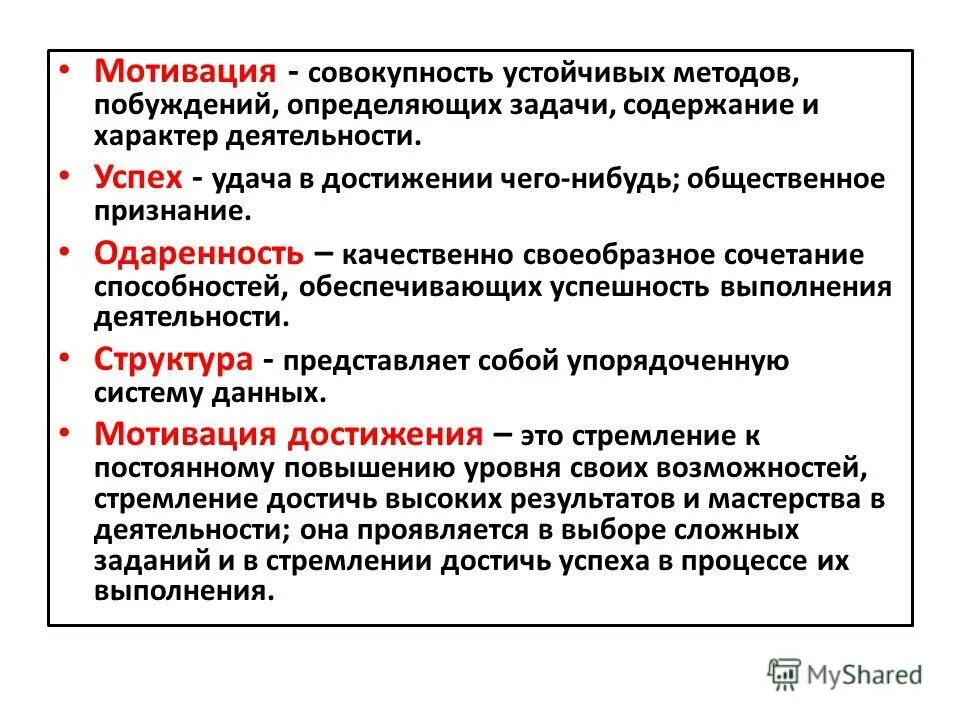 • Мотивация - совокупность устойчивых методов, побуждений, определяющих задачи, содержание и характер деятельности.

• Успех - удача в достижении чего-нибудь; общественное признание.

• Одаренность – качественно своеобразное сочетание способностей, обеспечивающих успешность выполнения деятельности.

• Структура - представляет собой упорядоченную систему данных.

• Мотивация достижения – это стремление к постоянному повышению уровня своих возможностей, стремление достичь высоких результатов и мастерства в деятельности; она проявляется в выборе сложных заданий и в стремлении достичь успеха в процессе их выполнения.

MyShared